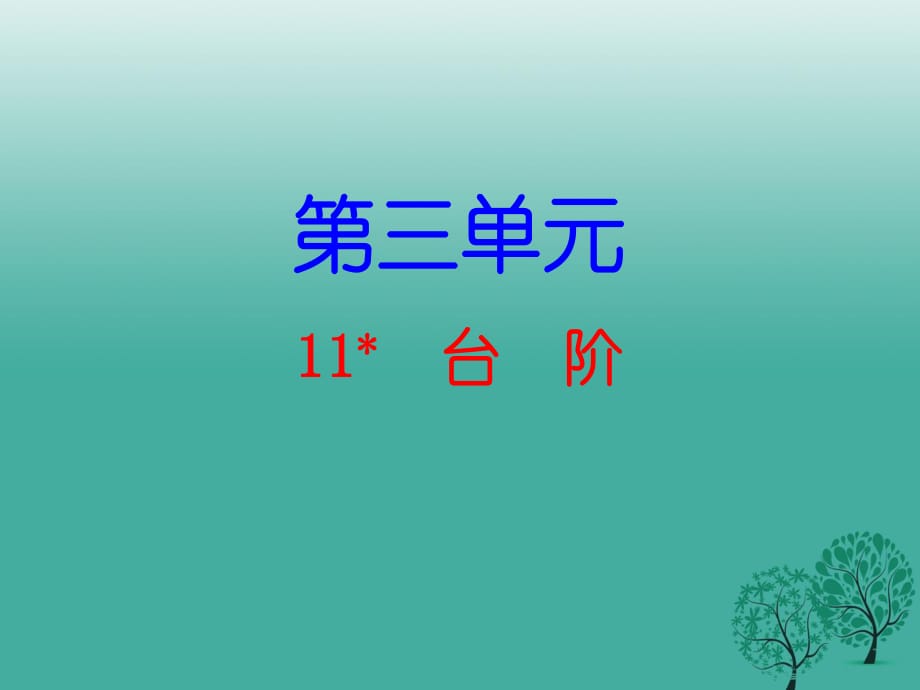 第三单元

11*　台　阶